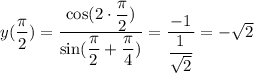 $y(\frac{\pi}{2}) = \frac{\cos(2 \cdot \frac{\pi}{2})}{\sin(\frac{\pi}{2} + \frac{\pi}{4})} = \frac{-1}{\frac{1}{\sqrt{2}}} = -\sqrt{2}$